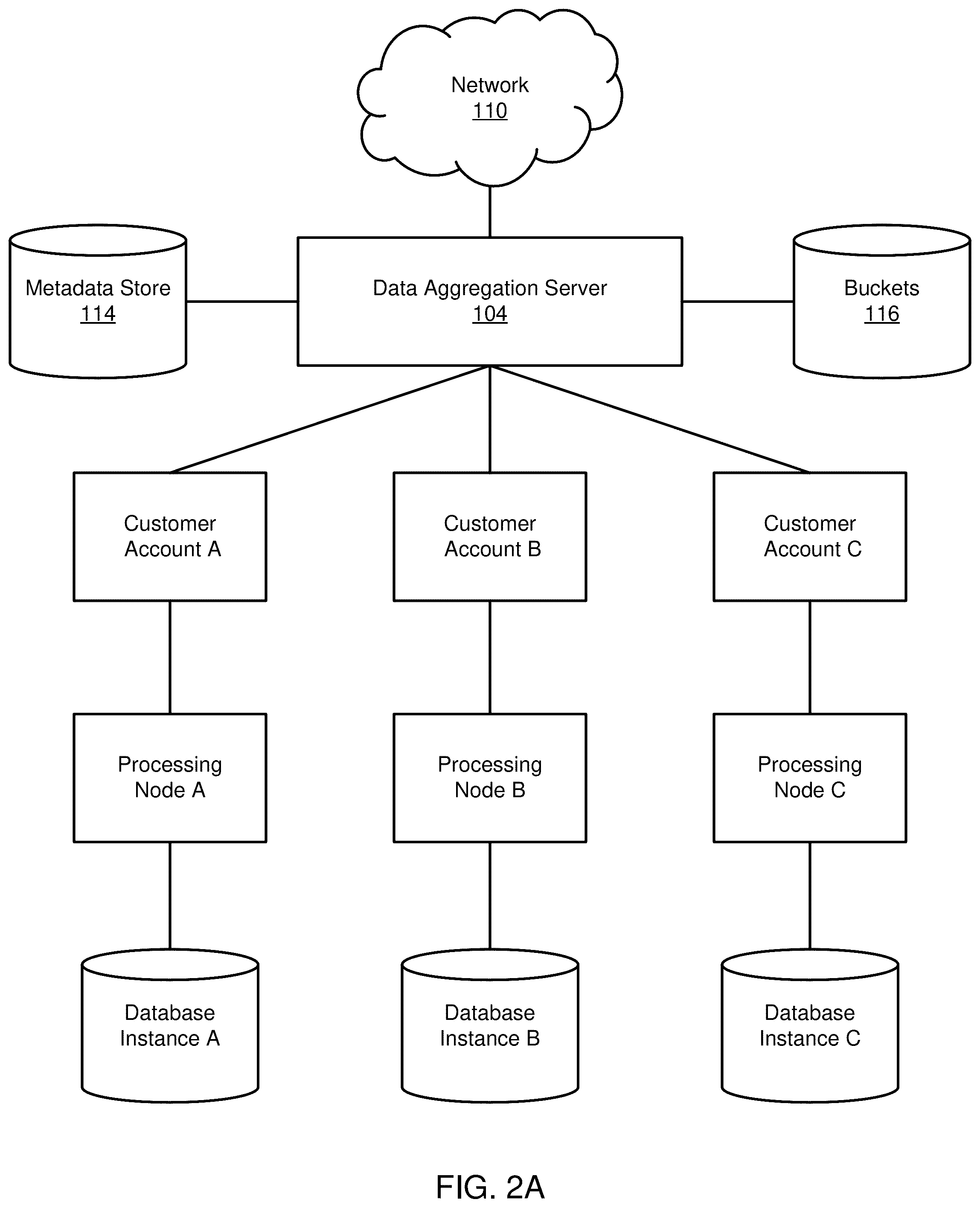 Network
110

Metadata Store
114

Data Aggregation Server
104

Buckets
116

Customer Account A

Customer Account B

Customer Account C

Processing Node A

Processing Node B

Processing Node C

Database Instance A

Database Instance B

Database Instance C

FIG. 2A